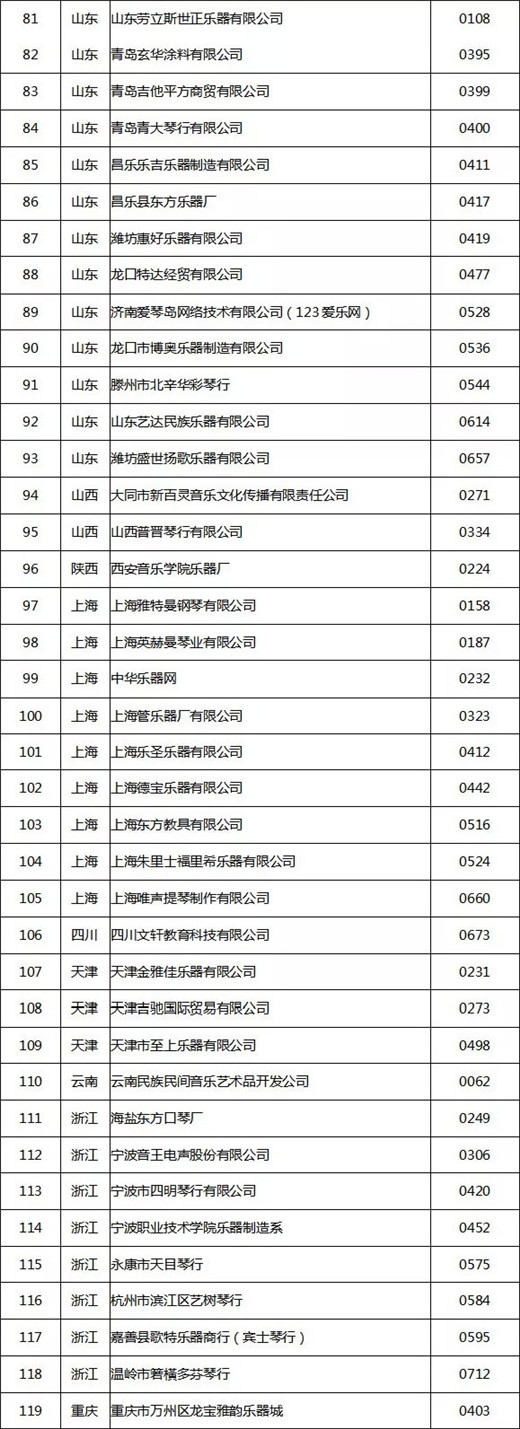 | 81 | 山东 | 山东劳立斯世正乐器有限公司 | 0108 |
|---|---|---|---|
| 82 | 山东 | 青岛玄华涂料有限公司 | 0395 |
| 83 | 山东 | 青岛吉他平方商贸有限公司 | 0399 |
| 84 | 山东 | 青岛青大琴行有限公司 | 0400 |
| 85 | 山东 | 昌乐乐吉乐器制造有限公司 | 0411 |
| 86 | 山东 | 昌乐县东方乐器厂 | 0417 |
| 87 | 山东 | 潍坊惠好乐器有限公司 | 0419 |
| 88 | 山东 | 龙口特达经贸有限公司 | 0477 |
| 89 | 山东 | 济南爱琴岛网络技术有限公司（123爱乐网） | 0528 |
| 90 | 山东 | 龙口市博奥乐器制造有限公司 | 0536 |
| 91 | 山东 | 滕州市北辛华彩琴行 | 0544 |
| 92 | 山东 | 山东艺达民族乐器有限公司 | 0614 |
| 93 | 山东 | 潍坊盛世扬歌乐器有限公司 | 0657 |
| 94 | 山西 | 大同市新百灵音乐文化传播有限责任公司 | 0271 |
| 95 | 山西 | 山西普晋琴行有限公司 | 0334 |
| 96 | 陕西 | 西安音乐学院乐器厂 | 0224 |
| 97 | 上海 | 上海雅特曼钢琴有限公司 | 0158 |
| 98 | 上海 | 上海英赫曼琴业有限公司 | 0187 |
| 99 | 上海 | 中华乐器网 | 0232 |
| 100 | 上海 | 上海管乐器厂有限公司 | 0323 |
| 101 | 上海 | 上海乐圣乐器有限公司 | 0412 |
| 102 | 上海 | 上海德宝乐器有限公司 | 0442 |
| 103 | 上海 | 上海东方教具有限公司 | 0516 |
| 104 | 上海 | 上海朱里士福里希乐器有限公司 | 0524 |
| 105 | 上海 | 上海唯声提琴制作有限公司 | 0660 |
| 106 | 四川 | 四川文轩教育科技有限公司 | 0673 |
| 107 | 天津 | 天津金雅佳乐器有限公司 | 0231 |
| 108 | 天津 | 天津吉驰国际贸易有限公司 | 0273 |
| 109 | 天津 | 天津市至上乐器有限公司 | 0498 |
| 110 | 云南 | 云南民族民间音乐艺术品开发公司 | 0062 |
| 111 | 浙江 | 海盐东方口琴厂 | 0249 |
| 112 | 浙江 | 宁波音王电声股份有限公司 | 0306 |
| 113 | 浙江 | 宁波市四明琴行有限公司 | 0420 |
| 114 | 浙江 | 宁波职业技术学院乐器制造系 | 0452 |
| 115 | 浙江 | 永康市天目琴行 | 0575 |
| 116 | 浙江 | 杭州市滨江区艺树琴行 | 0584 |
| 117 | 浙江 | 嘉善县歌特乐器商行（宾士琴行） | 0595 |
| 118 | 浙江 | 温岭市箬横多芬琴行 | 0712 |
| 119 | 重庆 | 重庆市万州区龙宝雅韵乐器城 | 0403 |